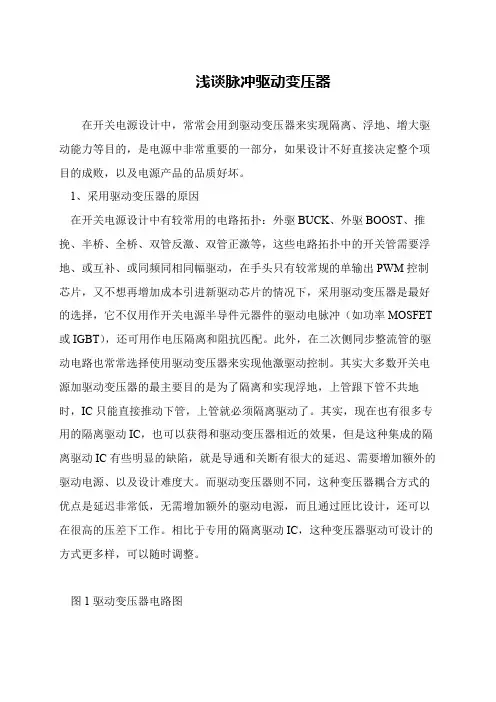 浅谈脉冲驱动变压器

在开关电源设计中，常常会用到驱动变压器来实现隔离、浮地、增大驱动能力等目的，是电源中非常重要的一部分，如果设计不好直接决定整个项目的成败，以及电源产品的品质好坏。

1、采用驱动变压器的原因

在开关电源设计中有较常用的电路拓扑：外驱 BUCK、外驱 BOOST、推挽、半桥、全桥、双管反激、双管正激等，这些电路拓扑中的开关管需要浮地、或互补、或同频同相同幅驱动，在手头只有较常规的单输出 PWM 控制芯片，又不想再增加成本引进新驱动芯片的情况下，采用驱动变压器是最好的选择，它不仅用作开关电源半导件元器件的驱动电脉冲（如功率 MOSFET 或 IGBT），还可用作电压隔离和阻抗匹配。此外，在二次侧同步整流管的驱动电路也常常选择使用驱动变压器来实现他激驱动控制。其实大多数开关电源加驱动变压器的最主要目的是为了隔离和实现浮地，上管跟下管不共地时，IC 只能直接推动下管，上管就必须隔离驱动了。其实，现在也有很多专用的隔离驱动 IC，也可以获得和驱动变压器相近的效果，但是这种集成的隔离驱动 IC 有些明显的缺陷，就是导通和关断有很大的延迟、需要增加额外的驱动电源、以及设计难度大。而驱动变压器则不同，这种变压器耦合方式的优点是延迟非常低，无需增加额外的驱动电源，而且通过匝比设计，还可以在很高的压差下工作。相比于专用的隔离驱动 IC，这种变压器驱动可设计的方式更多样，可以随时调整。

图 1 驱动变压器电路图